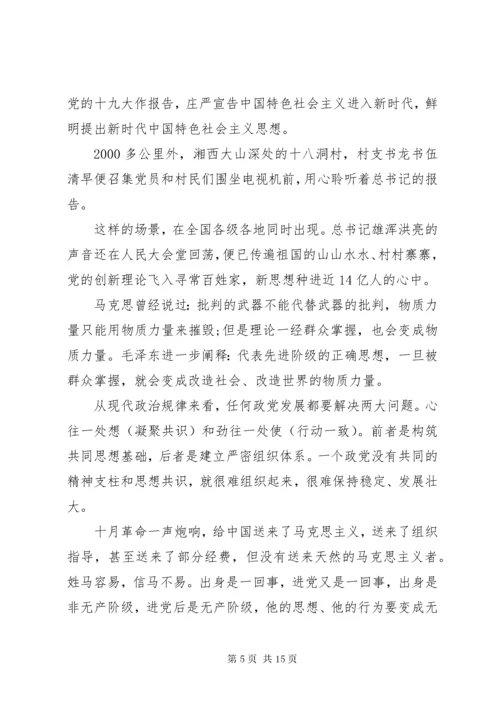 党的十九大作报告，庄严宣告中国特色社会主义进入新时代，鲜明提出新时代中国特色社会主义思想。

2000 多公里外，湘西大山深处的十八洞村，村支书龙书伍清早便召集党员和村民们围坐电视机前，用心聆听着总书记的报告。

这样的场景，在全国各级各地同时出现。总书记雄浑洪亮的声音还在人民大会堂回荡，便已传遍祖国的山山水水、村村寨寨，党的创新理论飞入寻常百姓家，新思想种进近 14 亿人的心中。

马克思曾经说过：批判的武器不能代替武器的批判，物质力量只能用物质力量来摧毁；但是理论一经群众掌握，也会变成物质力量。毛泽东进一步阐释：代表先进阶级的正确思想，一旦被群众掌握，就会变成改造社会、改造世界的物质力量。

从现代政治规律来看，任何政党发展都要解决两大问题。心往一处想（凝聚共识）和劲往一处使（行动一致）。前者是构筑共同思想基础，后者是建立严密组织体系。一个政党没有共同的精神支柱和思想共识，就很难组织起来，很难保持稳定、发展壮大。

十月革命一声炮响，给中国送来了马克思主义，送来了组织指导，甚至送来了部分经费，但没有送来天然的马克思主义者。姓马容易，信马不易。出身是一回事，进党又是一回事，出身是非无产阶级，进党后是无产阶级，他的思想、他的行为要变成无

第 5 页 共 15 页